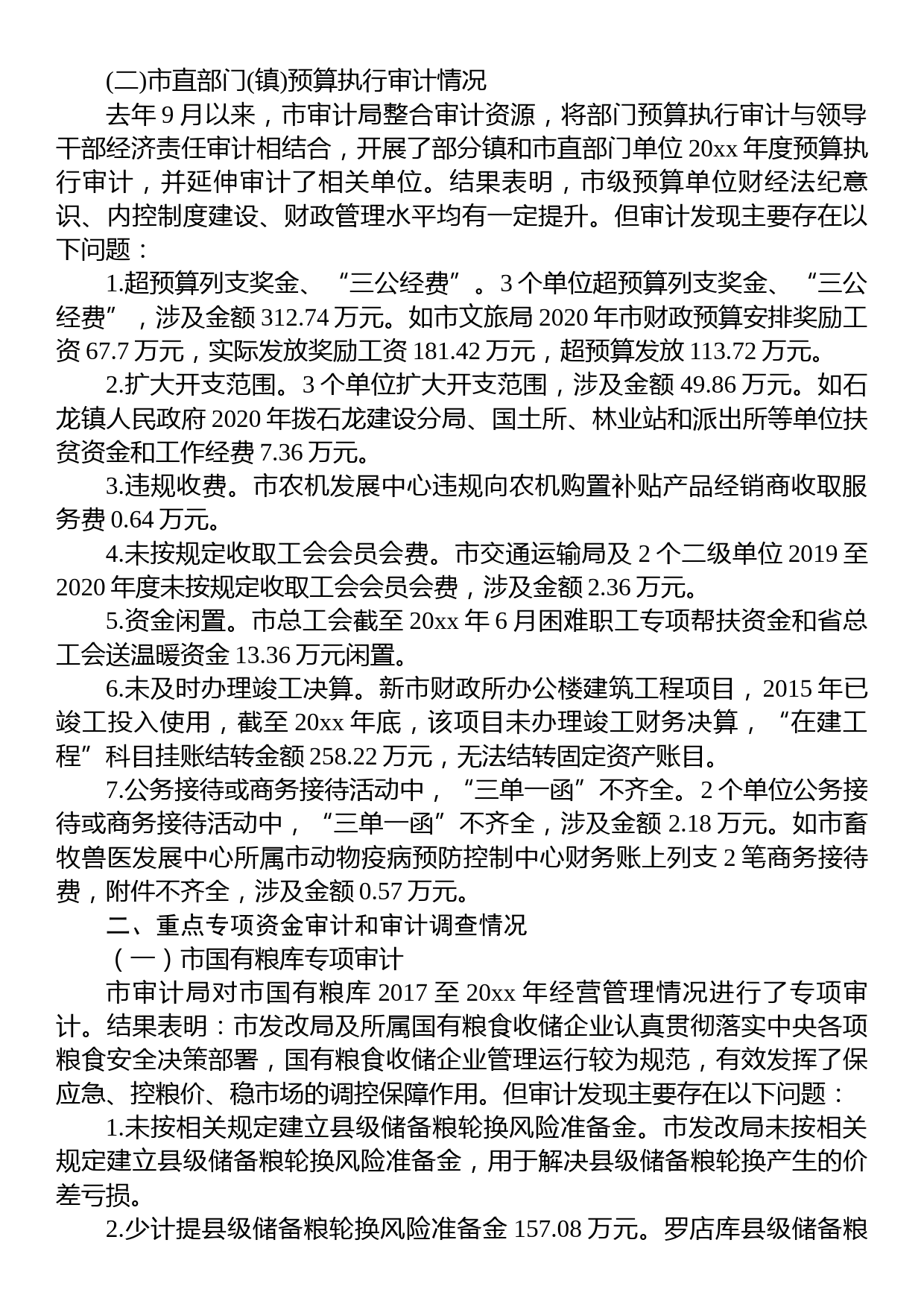 (二)市直部门(镇)预算执行审计情况

去年 9 月以来，市审计局整合审计资源，将部门预算执行审计与领导干部经济责任审计相结合，开展了部分镇和市直部门单位 20xx 年度预算执行审计，并延伸审计了相关单位。结果表明，市级预算单位财经法纪意识、内控制度建设、财政管理水平均有一定提升。但审计发现主要存在以下问题：

1.超预算列支奖金、“三公经费”。3 个单位超预算列支奖金、“三公经费”，涉及金额 312.74 万元。如市文旅局 2020 年市财政预算安排奖励工资 67.7 万元，实际发放奖励工资 181.42 万元，超预算发放 113.72 万元。

2.扩大开支范围。3 个单位扩大开支范围，涉及金额 49.86 万元。如石龙镇人民政府 2020 年拨石龙建设分局、国土所、林业站和派出所等单位扶贫资金和工作经费 7.36 万元。

3.违规收费。市农机发展中心违规向农机购置补贴产品经销商收取服务费 0.64 万元。

4.未按规定收取工会会员会费。市交通运输局及 2 个二级单位 2019 至 2020 年度未按规定收取工会会员会费，涉及金额 2.36 万元。

5.资金闲置。市总工会截至 20xx 年 6 月困难职工专项帮扶资金和省总工会送温暖资金 13.36 万元闲置。

6.未及时办理竣工决算。新市财政所办公楼建筑工程项目，2015 年已竣工投入使用，截至 20xx 年底，该项目未办理竣工财务决算，“在建工程”科目挂账结转金额 258.22 万元，无法结转固定资产账目。

7.公务接待或商务接待活动中，“三单一函”不齐全。2 个单位公务接待或商务接待活动中，“三单一函”不齐全，涉及金额 2.18 万元。如市畜牧兽医发展中心所属市动物疫病预防控制中心财务账上列支 2 笔商务接待费，附件不齐全，涉及金额 0.57 万元。

二、重点专项资金审计和审计调查情况

（一）市国有粮库专项审计

市审计局对市国有粮库 2017 至 20xx 年经营管理情况进行了专项审计。结果表明：市发改局及所属国有粮食收储企业认真贯彻落实中央各项粮食安全决策部署，国有粮食收储企业管理运行较为规范，有效发挥了保应急、控粮价、稳市场的调控保障作用。但审计发现主要存在以下问题：

1.未按相关规定建立县级储备粮轮换风险准备金。市发改局未按相关规定建立县级储备粮轮换风险准备金，用于解决县级储备粮轮换产生的价差亏损。

2.少计提县级储备粮轮换风险准备金 157.08 万元。罗店库县级储备粮